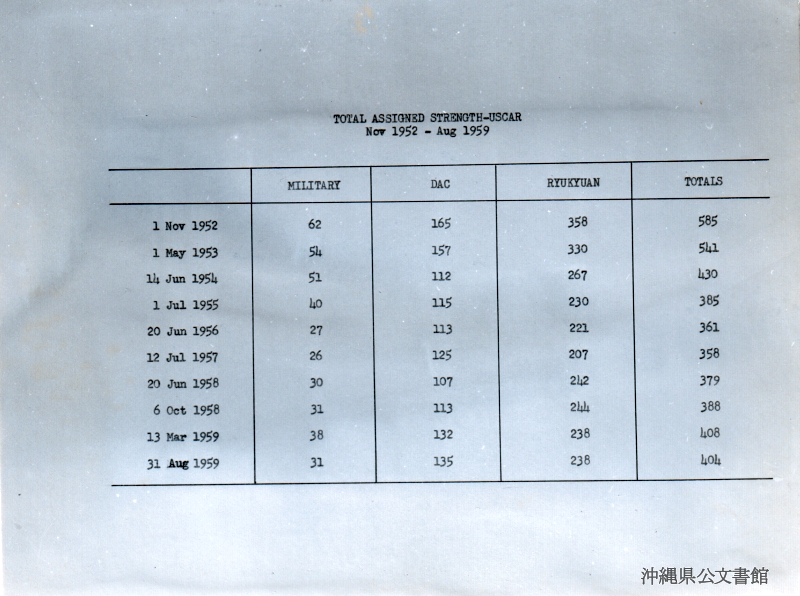 TOTAL ASSIGNED STRENGTH-USCAR
Nov 1952 - Aug 1959

| | MILITARY | DAC | RYUKYUAN | TOTALS |
|---|---|---|---|---|
| 1 Nov 1952 | 62 | 165 | 358 | 585 |
| 1 May 1953 | 54 | 157 | 330 | 541 |
| 14 Jun 1954 | 51 | 112 | 267 | 430 |
| 1 Jul 1955 | 40 | 115 | 230 | 385 |
| 20 Jun 1956 | 27 | 113 | 221 | 361 |
| 12 Jul 1957 | 26 | 125 | 207 | 358 |
| 20 Jun 1958 | 30 | 107 | 242 | 379 |
| 6 Oct 1958 | 31 | 113 | 244 | 388 |
| 13 Mar 1959 | 38 | 132 | 238 | 408 |
| 31 Aug 1959 | 31 | 135 | 238 | 404 |

沖縄県公文書館